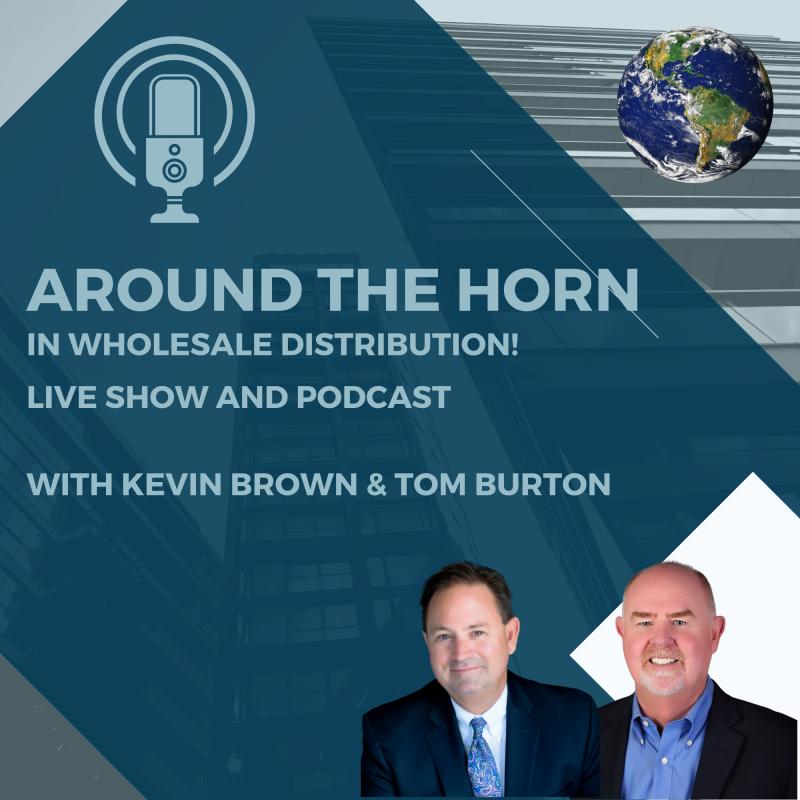 AROUND THE HORN
IN WHOLESALE DISTRIBUTION!
LIVE SHOW AND PODCAST

WITH KEVIN BROWN & TOM BURTON